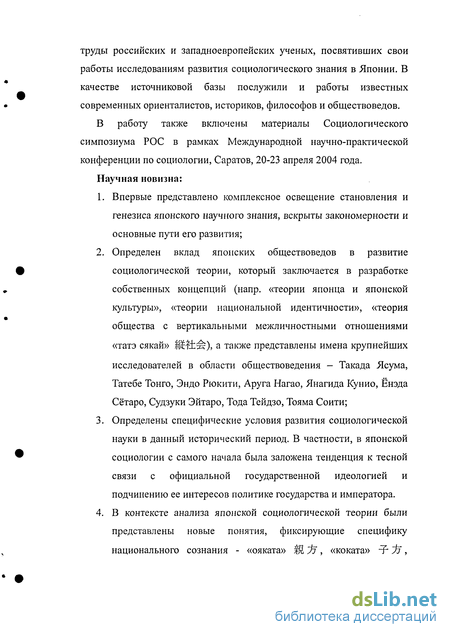 труды российских и западноевропейских ученых, посвятивших свои работы исследованиям развития социологического знания в Японии. В качестве источниковой базы послужили и работы известных современных ориенталистов, историков, философов и обществоведов.

В работу также включены материалы Социологического симпозиума РОС в рамках Международной научно-практической конференции по социологии, Саратов, 20-23 апреля 2004 года.

Научная новизна:

1. Впервые представлено комплексное освещение становления и генезиса японского научного знания, вскрыты закономерности и основные пути его развития;

2. Определен вклад японских обществоведов в развитие социологической теории, который заключается в разработке собственных концепций (напр. «теории японца и японской культуры», «теории национальной идентичности», «теория общества с вертикальными межличностными отношениями «татэ сякай» 縦社会), а также представлены имена крупнейших исследователей в области обществоведения – Такада Ясума, Татебе Тонго, Эндо Рюкити, Аруга Нагао, Янагида Кунио, Ёнэда Сётаро, Судзуки Эйтаро, Тода Тейдзо, Тояма Соити;

3. Определены специфические условия развития социологической науки в данный исторический период. В частности, в японской социологии с самого начала была заложена тенденция к тесной связи с официальной государственной идеологией и подчинению ее интересов политике государства и императора.

4. В контексте анализа японской социологической теории были представлены новые понятия, фиксирующие специфику национального сознания - «ояката» 親方, «коката» 子方,

dsLib.net
библиотека диссертаций